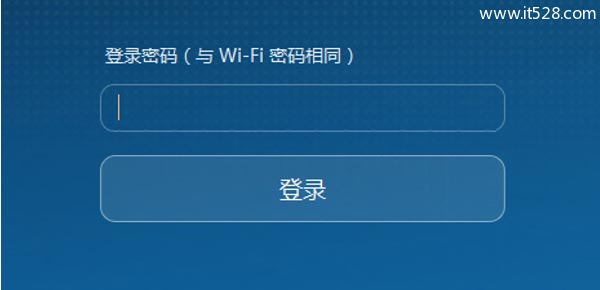 www.it528.com

登录密码（与 Wi-Fi 密码相同）

登录